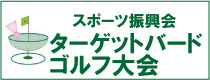 スポーツ振興会
ターゲットバード
ゴルフ大会